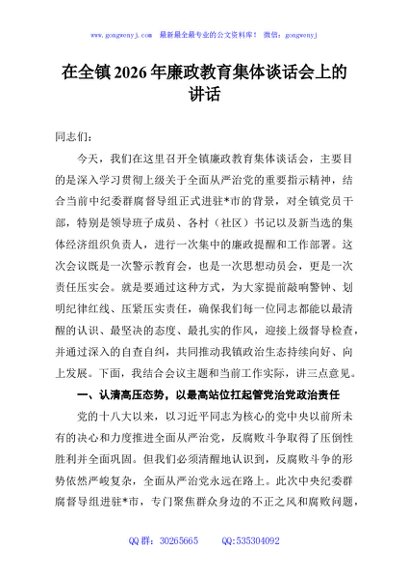 www.gongwenyj.com 最新最全最专业的公文资料库！ 微信：gongwenyj

在全镇2026年廉政教育集体谈话会上的讲话

同志们：

今天，我们在这里召开全镇廉政教育集体谈话会，主要目的是深入学习贯彻上级关于全面从严治党的重要指示精神，结合当前中纪委群腐督导组正式进驻*市的背景，对全镇党员干部，特别是领导班子成员、各村（社区）书记以及新当选的集体经济组织负责人，进行一次集中的廉政提醒和工作部署。这次会议既是一次警示教育会，也是一次思想动员会，更是一次责任压实会。就是要通过这种方式，为大家提前敲响警钟、划明纪律红线、压紧压实责任，确保我们每一位同志都能以最清醒的认识、最坚决的态度、最扎实的作风，迎接上级督导检查，并通过深入的自查自纠，共同推动我镇政治生态持续向好、向上发展。下面，我结合会议主题和当前工作实际，讲三点意见。

一、认清高压态势，以最高站位扛起管党治党政治责任

党的十八大以来，以习近平同志为核心的党中央以前所未有的决心和力度推进全面从严治党，反腐败斗争取得了压倒性胜利并全面巩固。但我们必须清醒地认识到，反腐败斗争的形势依然严峻复杂，全面从严治党永远在路上。此次中央纪委群腐督导组进驻*市，专门聚焦群众身边的不正之风和腐败问题，

QQ群：30265665 QQ:535304092